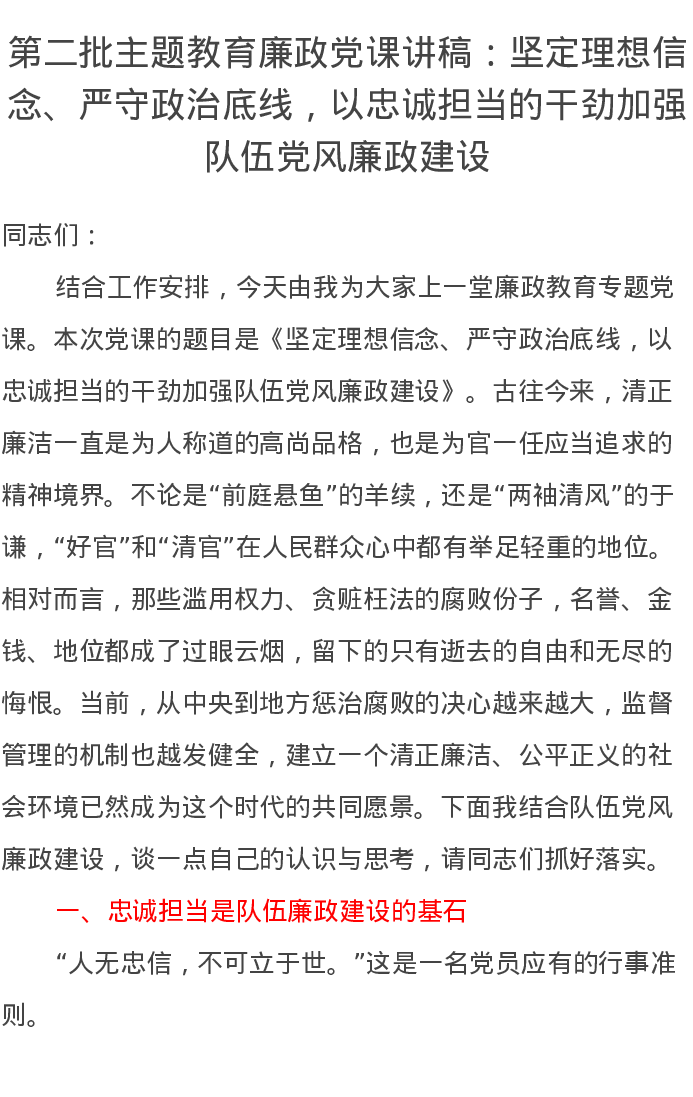 第二批主题教育廉政党课讲稿：坚定理想信念、严守政治底线，以忠诚担当的干劲加强队伍党风廉政建设

同志们：

结合工作安排，今天由我为大家上一堂廉政教育专题党课。本次党课的题目是《坚定理想信念、严守政治底线，以忠诚担当的干劲加强队伍党风廉政建设》。古往今来，清正廉洁一直是为人称道的高尚品格，也是为官一任应当追求的精神境界。不论是“前庭悬鱼”的羊续，还是“两袖清风”的于谦，“好官”和“清官”在人民群众心中都有举足轻重的地位。相对而言，那些滥用权力、贪赃枉法的腐败份子，名誉、金钱、地位都成了过眼云烟，留下的只有逝去的自由和无尽的悔恨。当前，从中央到地方惩治腐败的决心越来越大，监督管理的机制也越发健全，建立一个清正廉洁、公平正义的社会环境已然成为这个时代的共同愿景。下面我结合队伍党风廉政建设，谈一点自己的认识与思考，请同志们抓好落实。

一、忠诚担当是队伍廉政建设的基石

“人无忠信，不可立于世。”这是一名党员应有的行事准则。